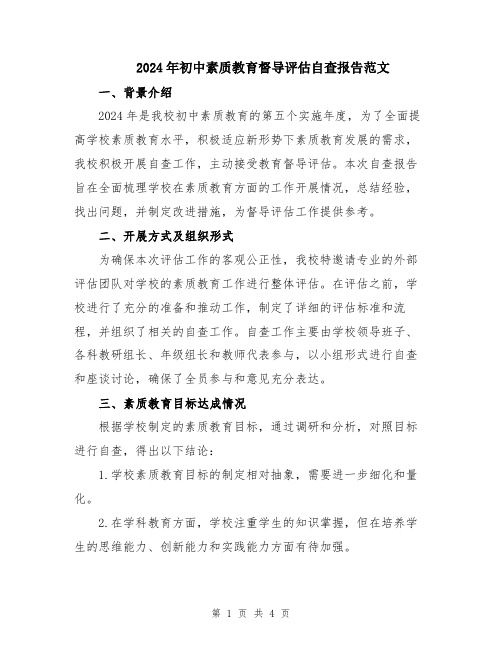 2024年初中素质教育督导评估自查报告范文

一、背景介绍

2024年是我校初中素质教育的第五个实施年度，为了全面提高学校素质教育水平，积极适应新形势下素质教育发展的需求，我校积极开展自查工作，主动接受教育督导评估。本次自查报告旨在全面梳理学校在素质教育方面的工作开展情况，总结经验，找出问题，并制定改进措施，为督导评估工作提供参考。

二、开展方式及组织形式

为确保本次评估工作的客观公正性，我校特邀请专业的外部评估团队对学校的素质教育工作进行整体评估。在评估之前，学校进行了充分的准备和推动工作，制定了详细的评估标准和流程，并组织了相关的自查工作。自查工作主要由学校领导班子、各科教研组长、年级组长和教师代表参与，以小组形式进行自查和座谈讨论，确保了全员参与和意见充分表达。

三、素质教育目标达成情况

根据学校制定的素质教育目标，通过调研和分析，对照目标进行自查，得出以下结论：

1.学校素质教育目标的制定相对抽象，需要进一步细化和量化。

2.在学科教育方面，学校注重学生的知识掌握，但在培养学生的思维能力、创新能力和实践能力方面有待加强。

第 1 页 共 4 页